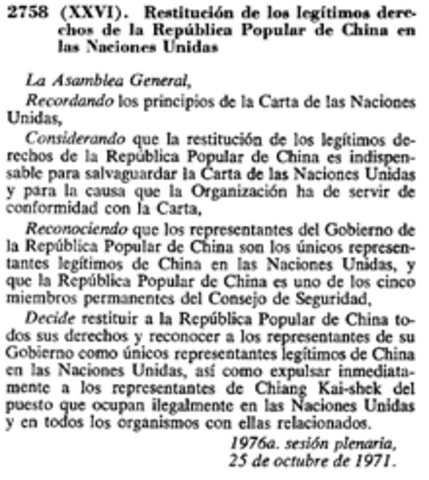 2758 (XXVI). Restitución de los legítimos derechos de la República Popular de China en las Naciones Unidas

La Asamblea General,

Recordando los principios de la Carta de las Naciones Unidas,

Considerando que la restitución de los legítimos derechos de la República Popular de China es indispensable para salvaguardar la Carta de las Naciones Unidas y para la causa que la Organización ha de servir de conformidad con la Carta,

Reconociendo que los representantes del Gobierno de la República Popular de China son los únicos representantes legítimos de China en las Naciones Unidas, y que la República Popular de China es uno de los cinco miembros permanentes del Consejo de Seguridad,

Decide restituir a la República Popular de China todos sus derechos y reconocer a los representantes de su Gobierno como únicos representantes legítimos de China en las Naciones Unidas, así como expulsar inmediatamente a los representantes de Chiang Kai-shek del puesto que ocupan ilegalmente en las Naciones Unidas y en todos los organismos con ellas relacionados.

1976a. sesión plenaria,
25 de octubre de 1971.